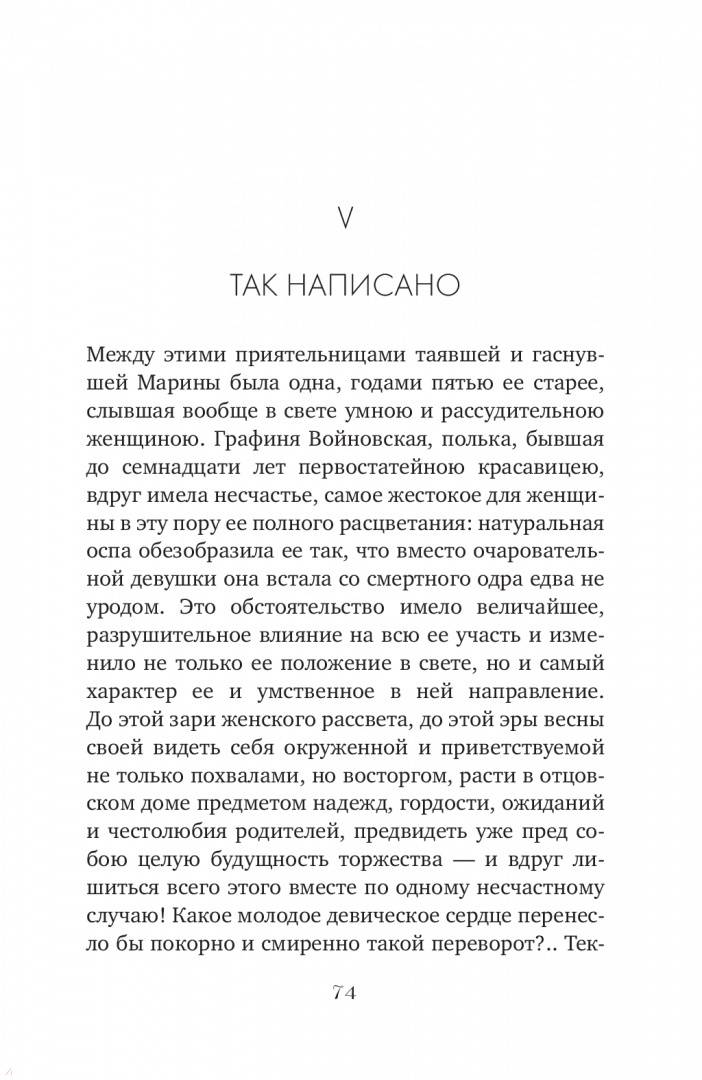 V

ТАК НАПИСАНО

Между этими приятельницами таявшей и гаснувшей Марины была одна, годами пятью ее старее, слывшая вообще в свете умною и рассудительною женщиною. Графиня Войновская, полька, бывшая до семнадцати лет первостатейною красавицею, вдруг имела несчастье, самое жестокое для женщины в эту пору ее полного расцветания: натуральная оспа обезобразила ее так, что вместо очаровательной девушки она встала со смертного одра едва не уродом. Это обстоятельство имело величайшее, разрушительное влияние на всю ее участь и изменило не только ее положение в свете, но и самый характер ее и умственное в ней направление. До этой зари женского рассвета, до этой эры весны своей видеть себя окруженной и приветствуемой не только похвалами, но восторгом, расти в отцовском доме предметом надежд, гордости, ожиданий и честолюбия родителей, предвидеть уже пред собою целую будущность торжества — и вдруг лишиться всего этого вместе по одному несчастному случаю! Какое молодое девическое сердце перенесло бы покорно и смиренно такой переворот?.. Тек-

74